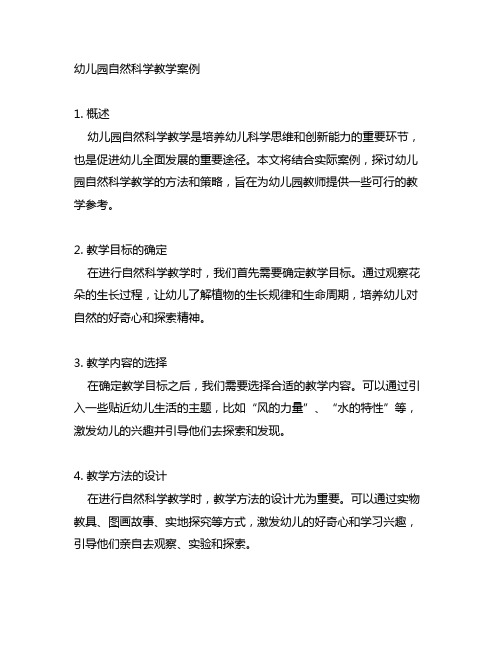 幼儿园自然科学教学案例

1. 概述
幼儿园自然科学教学是培养幼儿科学思维和创新能力的重要环节，也是促进幼儿全面发展的重要途径。本文将结合实际案例，探讨幼儿园自然科学教学的方法和策略，旨在为幼儿园教师提供一些可行的教学参考。

2. 教学目标的确定
在进行自然科学教学时，我们首先需要确定教学目标。通过观察花朵的生长过程，让幼儿了解植物的生长规律和生命周期，培养幼儿对自然的好奇心和探索精神。

3. 教学内容的选择
在确定教学目标之后，我们需要选择合适的教学内容。可以通过引入一些贴近幼儿生活的主题，比如“风的力量”、“水的特性”等，激发幼儿的兴趣并引导他们去探索和发现。

4. 教学方法的设计
在进行自然科学教学时，教学方法的设计尤为重要。可以通过实物教具、图画故事、实地探究等方式，激发幼儿的好奇心和学习兴趣，引导他们亲自去观察、实验和探索。